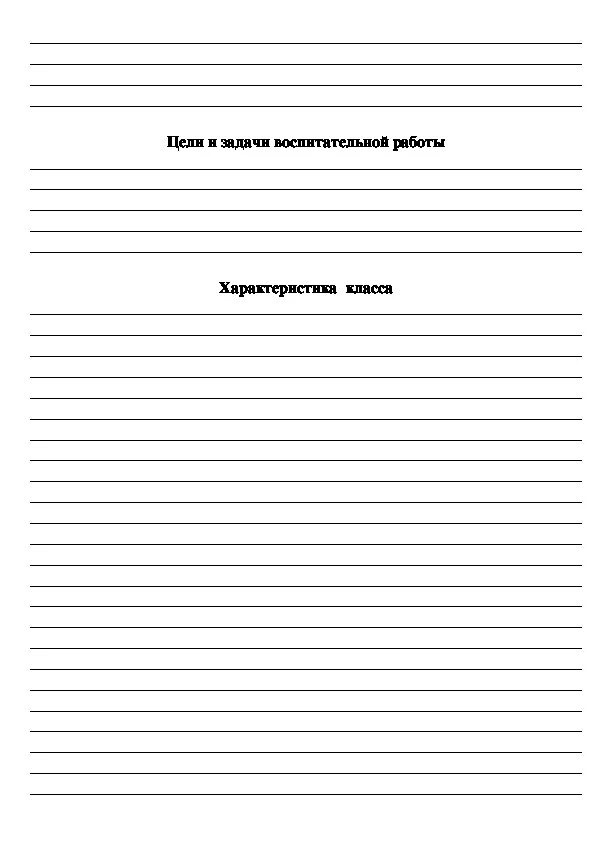 Цели и задачи воспитательной работы

Характеристика класса